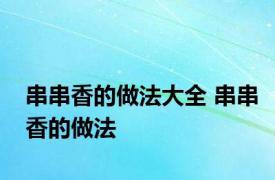 串串香的做法大全 串串香的做法